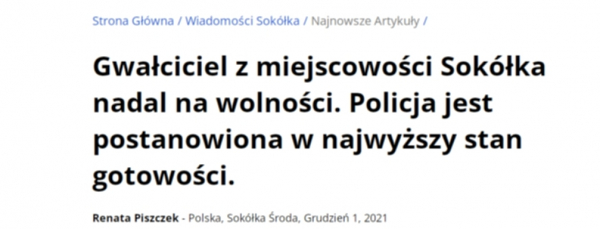 Strona Główna / Wiadomości Sokółka / Najnowsze Artykuły /

Gwałciciel z miejscowości Sokółka nadal na wolności. Policja jest postanowiona w najwyższy stan gotowości.

Renata Piszczek - Polska, Sokółka Środa, Grudzień 1, 2021